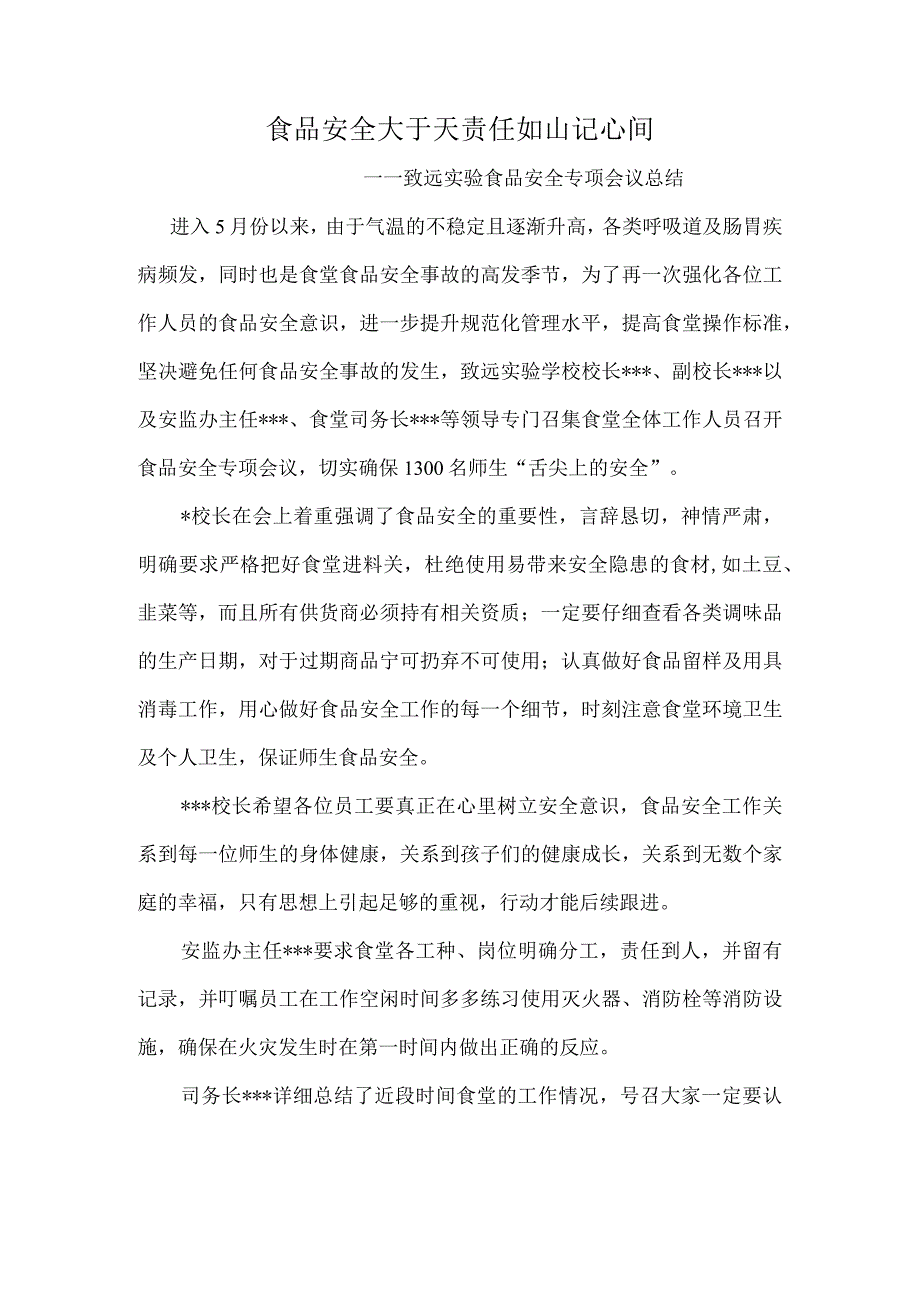 食品安全大于天责任如山记心间

一一致远实验食品安全专项会议总结

进入5月份以来，由于气温的不稳定且逐渐升高，各类呼吸道及肠胃疾病频发，同时也是食堂食品安全事故的高发季节，为了再一次强化各位工作人员的食品安全意识，进一步提升规范化管理水平，提高食堂操作标准，坚决避免任何食品安全事故的发生，致远实验学校校长***、副校长***以及安监办主任***、食堂司务长***等领导专门召集食堂全体工作人员召开食品安全专项会议，切实确保1300名师生“舌尖上的安全”。

*校长在会上着重强调了食品安全的重要性，言辞恳切，神情严肃，明确要求严格把好食堂进料关，杜绝使用易带来安全隐患的食材,如土豆、韭菜等，而且所有供货商必须持有相关资质；一定要仔细查看各类调味品的生产日期，对于过期商品宁可扔弃不可使用；认真做好食品留样及用具消毒工作，用心做好食品安全工作的每一个细节，时刻注意食堂环境卫生及个人卫生，保证师生食品安全。

***校长希望各位员工要真正在心里树立安全意识，食品安全工作关系到每一位师生的身体健康，关系到孩子们的健康成长，关系到无数个家庭的幸福，只有思想上引起足够的重视，行动才能后续跟进。

安监办主任***要求食堂各工种、岗位明确分工，责任到人，并留有记录，并叮嘱员工在工作空闲时间多多练习使用灭火器、消防栓等消防设施，确保在火灾发生时在第一时间内做出正确的反应。

司务长***详细总结了近段时间食堂的工作情况，号召大家一定要认